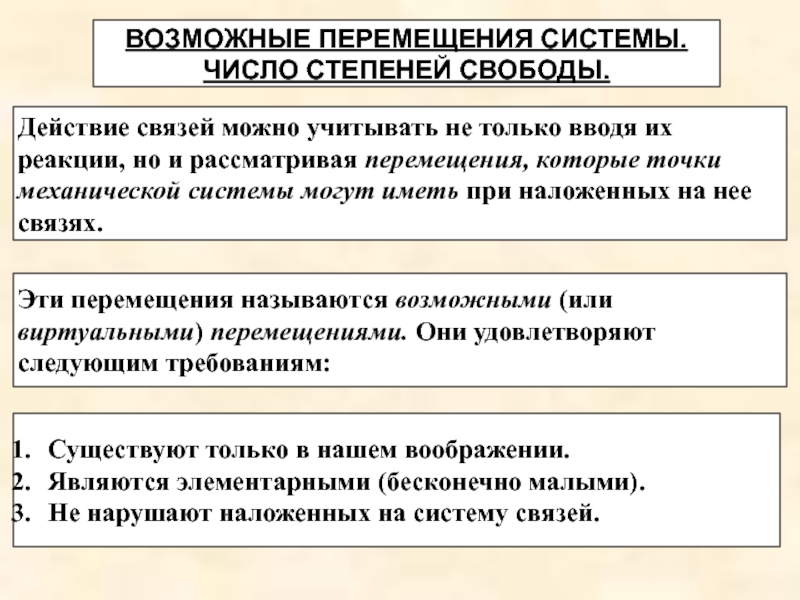 ВОЗМОЖНЫЕ ПЕРЕМЕЩЕНИЯ СИСТЕМЫ.
ЧИСЛО СТЕПЕНЕЙ СВОБОДЫ.

Действие связей можно учитывать не только вводя их реакции, но и рассматривая перемещения, которые точки механической системы могут иметь при наложенных на нее связях.

Эти перемещения называются возможными (или виртуальными) перемещениями. Они удовлетворяют следующим требованиям:

1. Существуют только в нашем воображении.
2. Являются элементарными (бесконечно малыми).
3. Не нарушают наложенных на систему связей.